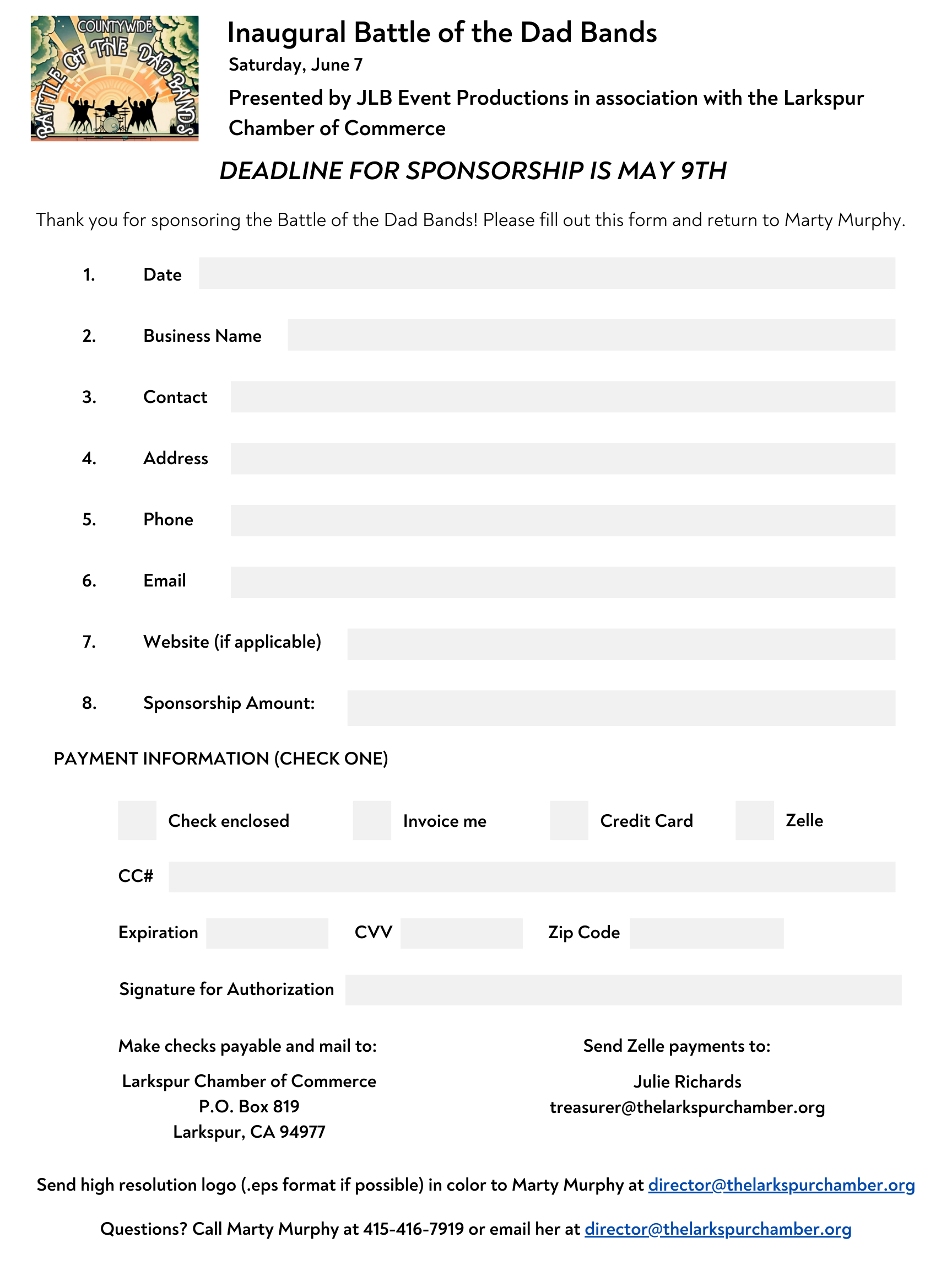 COUNTYWIDE
BATTLE OF THE DAD BANDS

Inaugural Battle of the Dad Bands
Saturday, June 7
Presented by JLB Event Productions in association with the Larkspur Chamber of Commerce

DEADLINE FOR SPONSORSHIP IS MAY 9TH

Thank you for sponsoring the Battle of the Dad Bands! Please fill out this form and return to Marty Murphy.

1. Date
2. Business Name
3. Contact
4. Address
5. Phone
6. Email
7. Website (if applicable)
8. Sponsorship Amount:

PAYMENT INFORMATION (CHECK ONE)

Check enclosed
Invoice me
Credit Card
Zelle

CC#

Expiration
CVV
Zip Code

Signature for Authorization

Make checks payable and mail to:
Larkspur Chamber of Commerce
P.O. Box 819
Larkspur, CA 94977

Send Zelle payments to:
Julie Richards
treasurer@thelarkspurchamber.org

Send high resolution logo (.eps format if possible) in color to Marty Murphy at director@thelarkspurchamber.org

Questions? Call Marty Murphy at 415-416-7919 or email her at director@thelarkspurchamber.org